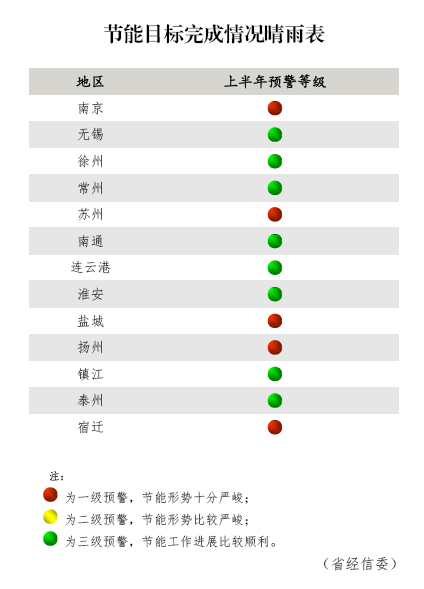 节能目标完成情况晴雨表

| 地区 | 上半年预警等级 |
|---|---|
| 南京 | |
| 无锡 | |
| 徐州 | |
| 常州 | |
| 苏州 | |
| 南通 | |
| 连云港 | |
| 淮安 | |
| 盐城 | |
| 扬州 | |
| 镇江 | |
| 泰州 | |
| 宿迁 | |

注：
为一级预警，节能形势十分严峻；
为二级预警，节能形势比较严峻；
为三级预警，节能工作进展比较顺利。

（省经信委）